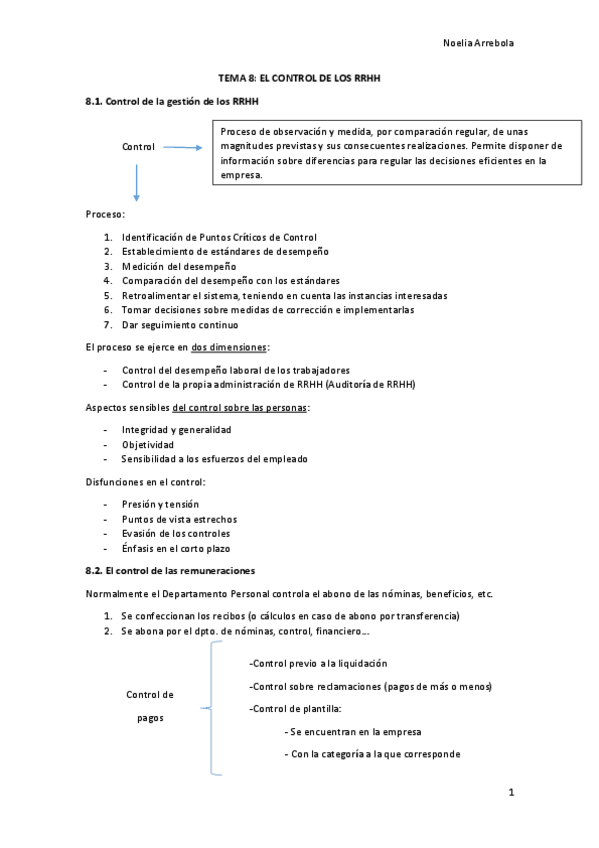 Noelia Arrebola

TEMA 8: EL CONTROL DE LOS RRHH

8.1. Control de la gestión de los RRHH

Control

Proceso de observación y medida, por comparación regular, de unas magnitudes previstas y sus consecuentes realizaciones. Permite disponer de información sobre diferencias para regular las decisiones eficientes en la empresa.

Proceso:

1. Identificación de Puntos Críticos de Control
2. Establecimiento de estándares de desempeño
3. Medición del desempeño
4. Comparación del desempeño con los estándares
5. Retroalimentar el sistema, teniendo en cuenta las instancias interesadas
6. Tomar decisiones sobre medidas de corrección e implementarlas
7. Dar seguimiento continuo

El proceso se ejerce en dos dimensiones:

- Control del desempeño laboral de los trabajadores
- Control de la propia administración de RRHH (Auditoría de RRHH)

Aspectos sensibles del control sobre las personas:

- Integridad y generalidad
- Objetividad
- Sensibilidad a los esfuerzos del empleado

Disfunciones en el control:

- Presión y tensión
- Puntos de vista estrechos
- Evasión de los controles
- Énfasis en el corto plazo

8.2. El control de las remuneraciones

Normalmente el Departamento Personal controla el abono de las nóminas, beneficios, etc.

1. Se confeccionan los recibos (o cálculos en caso de abono por transferencia)
2. Se abona por el dpto. de nóminas, control, financiero…

Control de pagos

-Control previo a la liquidación

-Control sobre reclamaciones (pagos de más o menos)

-Control de plantilla:

- Se encuentran en la empresa

- Con la categoría a la que corresponde

1